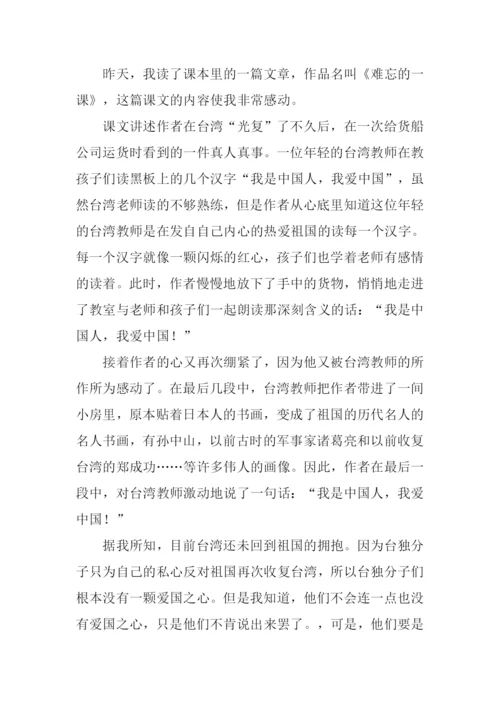 昨天，我读了课本里的一篇文章，作品名叫《难忘的一课》，这篇课文的内容使我非常感动。

课文讲述作者在台湾“光复”了不久后，在一次给货船公司运货时看到的一件真人真事。一位年轻的台湾教师在教孩子们读黑板上的几个汉字“我是中国人，我爱中国”，虽然台湾老师读的不够熟练，但是作者从心底里知道这位年轻的台湾教师是在发自自己内心的热爱祖国的读每一个汉字。每一个汉字就像一颗闪烁的红心，孩子们也学着老师有感情的读着。此时，作者慢慢地放下了手中的货物，悄悄地走进了教室与老师和孩子们一起朗读那深刻含义的话：“我是中国人，我爱中国！”

接着作者的心又再次绷紧了，因为他又被台湾教师的所作所为感动了。在最后几段中，台湾教师把作者带进了一间小房里，原本贴着日本人的书画，变成了祖国的历代名人的名人书画，有孙中山，以前古时的军事家诸葛亮和以前收复台湾的郑成功……等许多伟人的画像。因此，作者在最后一段中，对台湾教师激动地说了一句话：“我是中国人，我爱中国！”

据我所知，目前台湾还未回到祖国的拥抱。因为台独分子只为自己的私心反对祖国再次收复台湾，所以台独分子们根本没有一颗爱国之心。但是我知道，他们不会连一点也没有爱国之心，只是他们不肯说出来罢了。，可是，他们要是